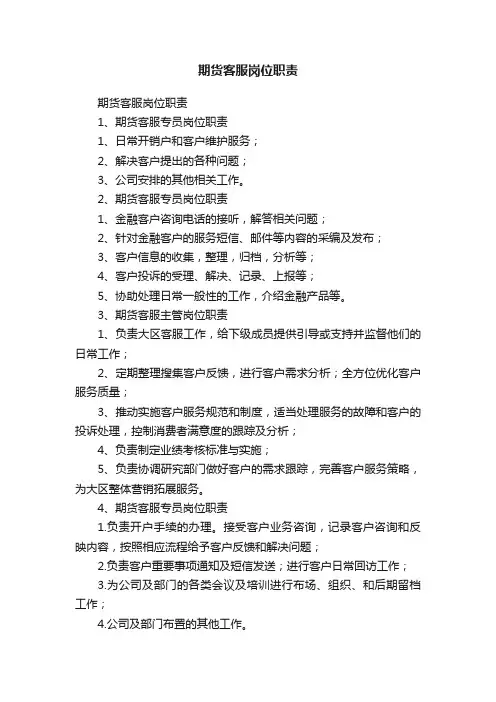 期货客服岗位职责

期货客服岗位职责

1、期货客服专员岗位职责

1、日常开销户和客户维护服务；

2、解决客户提出的各种问题；

3、公司安排的其他相关工作。

2、期货客服专员岗位职责

1、金融客户咨询电话的接听，解答相关问题；

2、针对金融客户的服务短信、邮件等内容的采编及发布；

3、客户信息的收集，整理，归档，分析等；

4、客户投诉的受理、解决、记录、上报等；

5、协助处理日常一般性的工作，介绍金融产品等。

3、期货客服主管岗位职责

1、负责大区客服工作，给下级成员提供引导或支持并监督他们的日常工作；

2、定期整理搜集客户反馈，进行客户需求分析；全方位优化客户服务质量；

3、推动实施客户服务规范和制度，适当处理服务的故障和客户的投诉处理，控制消费者满意度的跟踪及分析；

4、负责制定业绩考核标准与实施；

5、负责协调研究部门做好客户的需求跟踪，完善客户服务策略，为大区整体营销拓展服务。

4、期货客服专员岗位职责

1.负责开户手续的办理。接受客户业务咨询，记录客户咨询和反映内容，按照相应流程给予客户反馈和解决问题；

2.负责客户重要事项通知及短信发送；进行客户日常回访工作；

3.为公司及部门的各类会议及培训进行布场、组织、和后期留档工作；

4.公司及部门布置的其他工作。